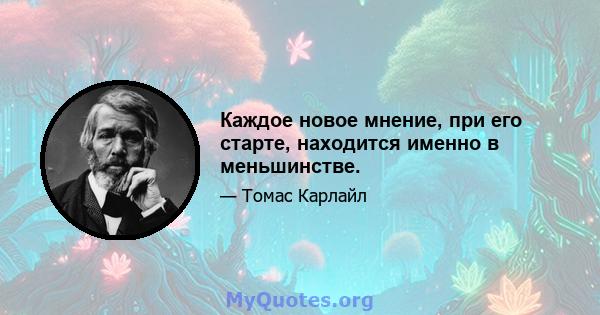 Каждое новое мнение, при его старте, находится именно в меньшинстве.

— Томас Карлайл

MyQuotes.org